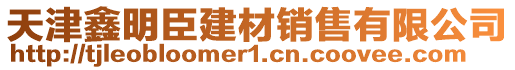 天津鑫明臣建材销售有限公司
http://tjleobloomer1.cn.coovee.com